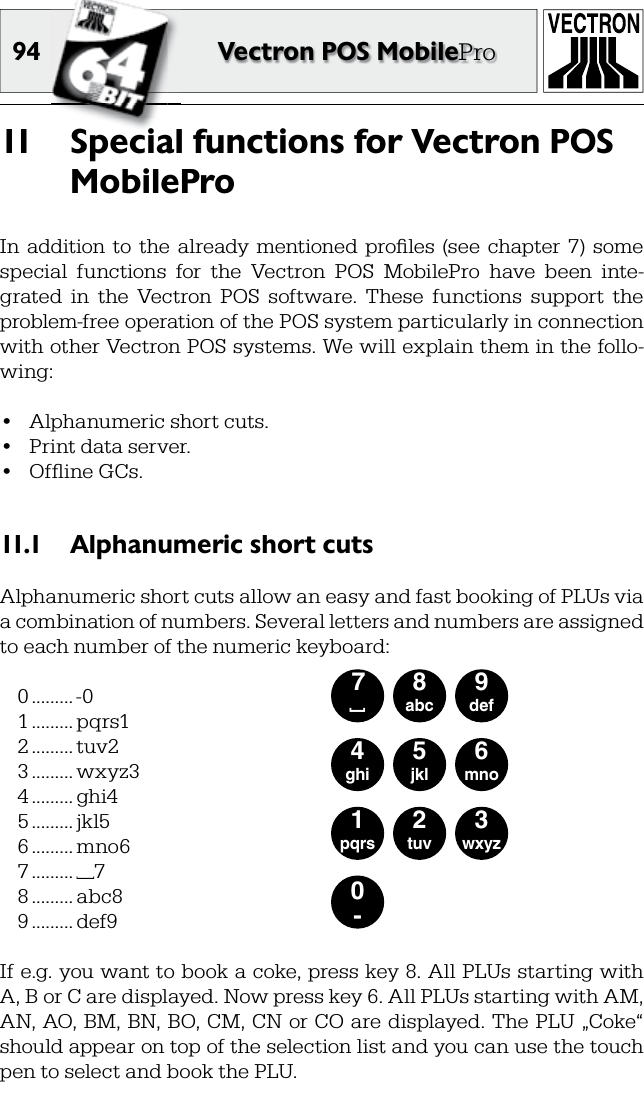 94

VECTRON 64 BIT

Vectron POS MobilePro

VECTRON

11 Special functions for Vectron POS MobilePro

In addition to the already mentioned profiles (see chapter 7) some special functions for the Vectron POS MobilePro have been integrated in the Vectron POS software. These functions support the problem-free operation of the POS system particularly in connection with other Vectron POS systems. We will explain them in the following:

• Alphanumeric short cuts.
• Print data server.
• Offline GCs.

11.1 Alphanumeric short cuts

Alphanumeric short cuts allow an easy and fast booking of PLUs via a combination of numbers. Several letters and numbers are assigned to each number of the numeric keyboard:

0 ......... -0
1 ......... pqrs1
2 ......... tuv2
3 ......... wxyz3
4 ......... ghi4
5 ......... jkl5
6 ......... mno6
7 ......... ⎵7
8 ......... abc8
9 ......... def9

7 ⎵ 8 abc 9 def
4 ghi 5 jkl 6 mno
1 pqrs 2 tuv 3 wxyz
0 -

If e.g. you want to book a coke, press key 8. All PLUs starting with A, B or C are displayed. Now press key 6. All PLUs starting with AM, AN, AO, BM, BN, BO, CM, CN or CO are displayed. The PLU „Coke“ should appear on top of the selection list and you can use the touch pen to select and book the PLU.